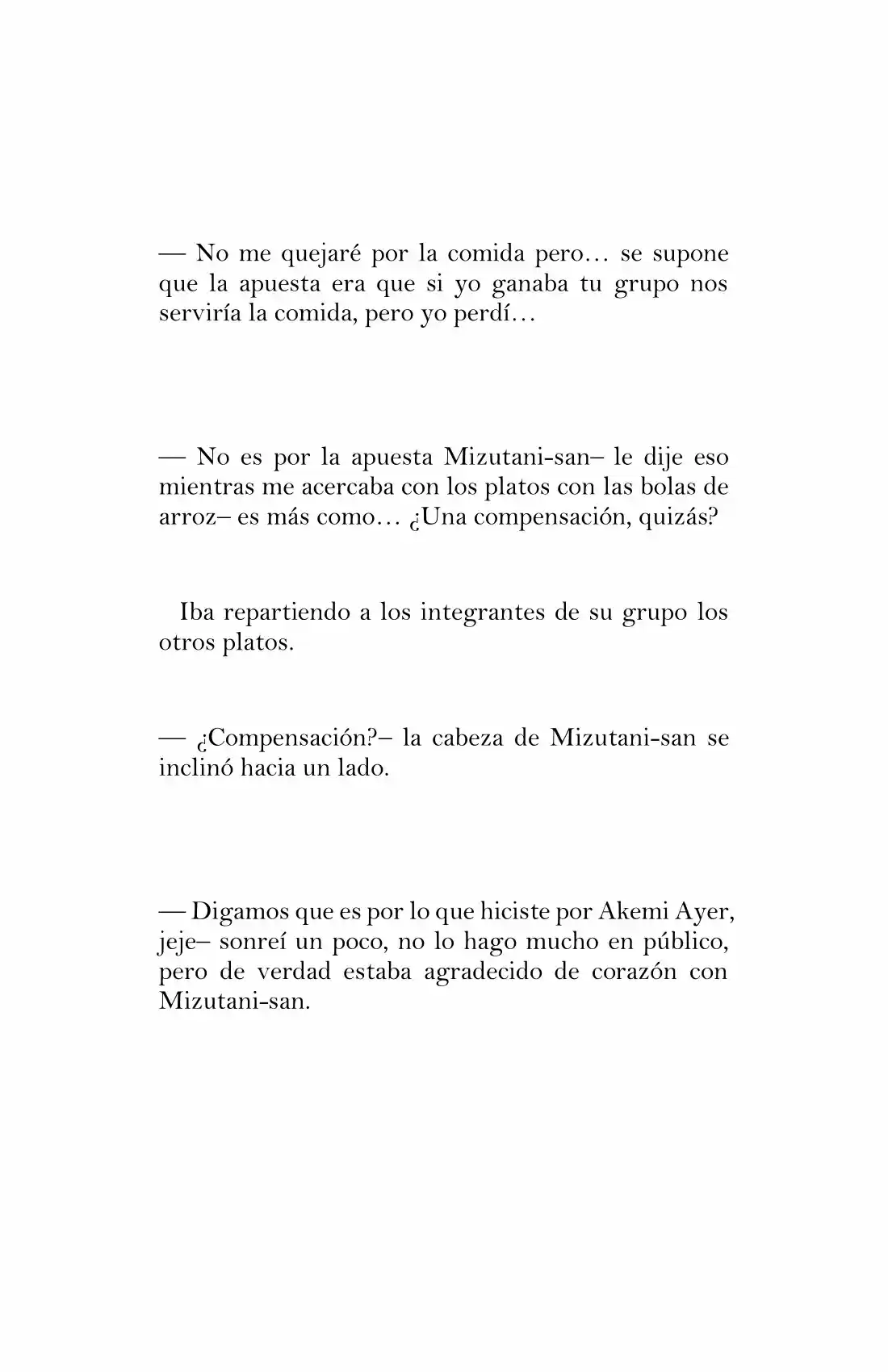 — No me quejaré por la comida pero… se supone que la apuesta era que si yo ganaba tu grupo nos serviría la comida, pero yo perdí…

— No es por la apuesta Mizutani-san– le dije eso mientras me acercaba con los platos con las bolas de arroz– es más como… ¿Una compensación, quizás?

Iba repartiendo a los integrantes de su grupo los otros platos.

— ¿Compensación?– la cabeza de Mizutani-san se inclinó hacia un lado.

— Digamos que es por lo que hiciste por Akemi Ayer, jeje– sonreí un poco, no lo hago mucho en público, pero de verdad estaba agradecido de corazón con Mizutani-san.